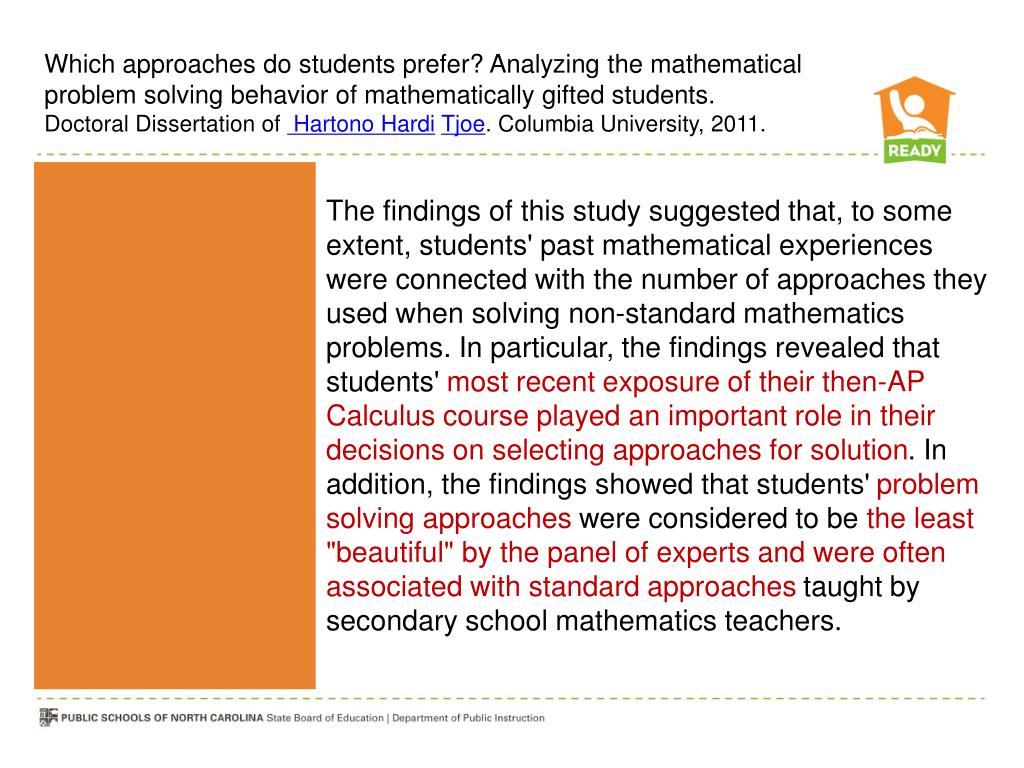 Which approaches do students prefer? Analyzing the mathematical problem solving behavior of mathematically gifted students.
Doctoral Dissertation of Hartono Hardi Tjoe. Columbia University, 2011.

READY

The findings of this study suggested that, to some extent, students' past mathematical experiences were connected with the number of approaches they used when solving non-standard mathematics problems. In particular, the findings revealed that students' most recent exposure of their then-AP Calculus course played an important role in their decisions on selecting approaches for solution. In addition, the findings showed that students' problem solving approaches were considered to be the least "beautiful" by the panel of experts and were often associated with standard approaches taught by secondary school mathematics teachers.

PUBLIC SCHOOLS OF NORTH CAROLINA State Board of Education | Department of Public Instruction